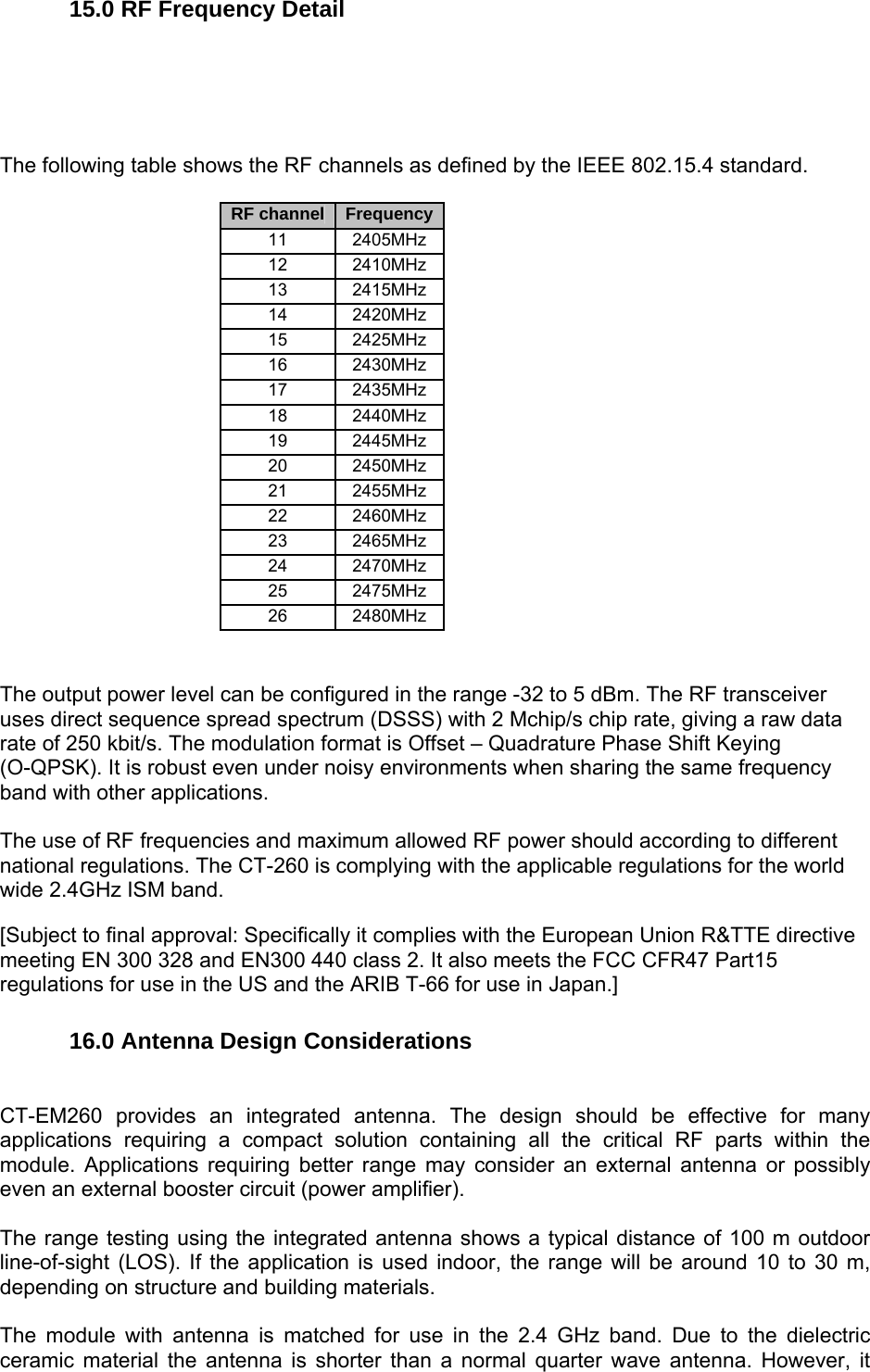 15.0 RF Frequency Detail

The following table shows the RF channels as defined by the IEEE 802.15.4 standard.

| RF channel | Frequency |
|---|---|
| 11 | 2405MHz |
| 12 | 2410MHz |
| 13 | 2415MHz |
| 14 | 2420MHz |
| 15 | 2425MHz |
| 16 | 2430MHz |
| 17 | 2435MHz |
| 18 | 2440MHz |
| 19 | 2445MHz |
| 20 | 2450MHz |
| 21 | 2455MHz |
| 22 | 2460MHz |
| 23 | 2465MHz |
| 24 | 2470MHz |
| 25 | 2475MHz |
| 26 | 2480MHz |

The output power level can be configured in the range -32 to 5 dBm. The RF transceiver uses direct sequence spread spectrum (DSSS) with 2 Mchip/s chip rate, giving a raw data rate of 250 kbit/s. The modulation format is Offset – Quadrature Phase Shift Keying (O-QPSK). It is robust even under noisy environments when sharing the same frequency band with other applications.

The use of RF frequencies and maximum allowed RF power should according to different national regulations. The CT-260 is complying with the applicable regulations for the world wide 2.4GHz ISM band.

[Subject to final approval: Specifically it complies with the European Union R&TTE directive meeting EN 300 328 and EN300 440 class 2. It also meets the FCC CFR47 Part15 regulations for use in the US and the ARIB T-66 for use in Japan.]

16.0 Antenna Design Considerations

CT-EM260 provides an integrated antenna. The design should be effective for many applications requiring a compact solution containing all the critical RF parts within the module. Applications requiring better range may consider an external antenna or possibly even an external booster circuit (power amplifier).

The range testing using the integrated antenna shows a typical distance of 100 m outdoor line-of-sight (LOS). If the application is used indoor, the range will be around 10 to 30 m, depending on structure and building materials.

The module with antenna is matched for use in the 2.4 GHz band. Due to the dielectric ceramic material the antenna is shorter than a normal quarter wave antenna. However, it